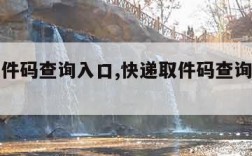 件码查询入口,快递取件码查询